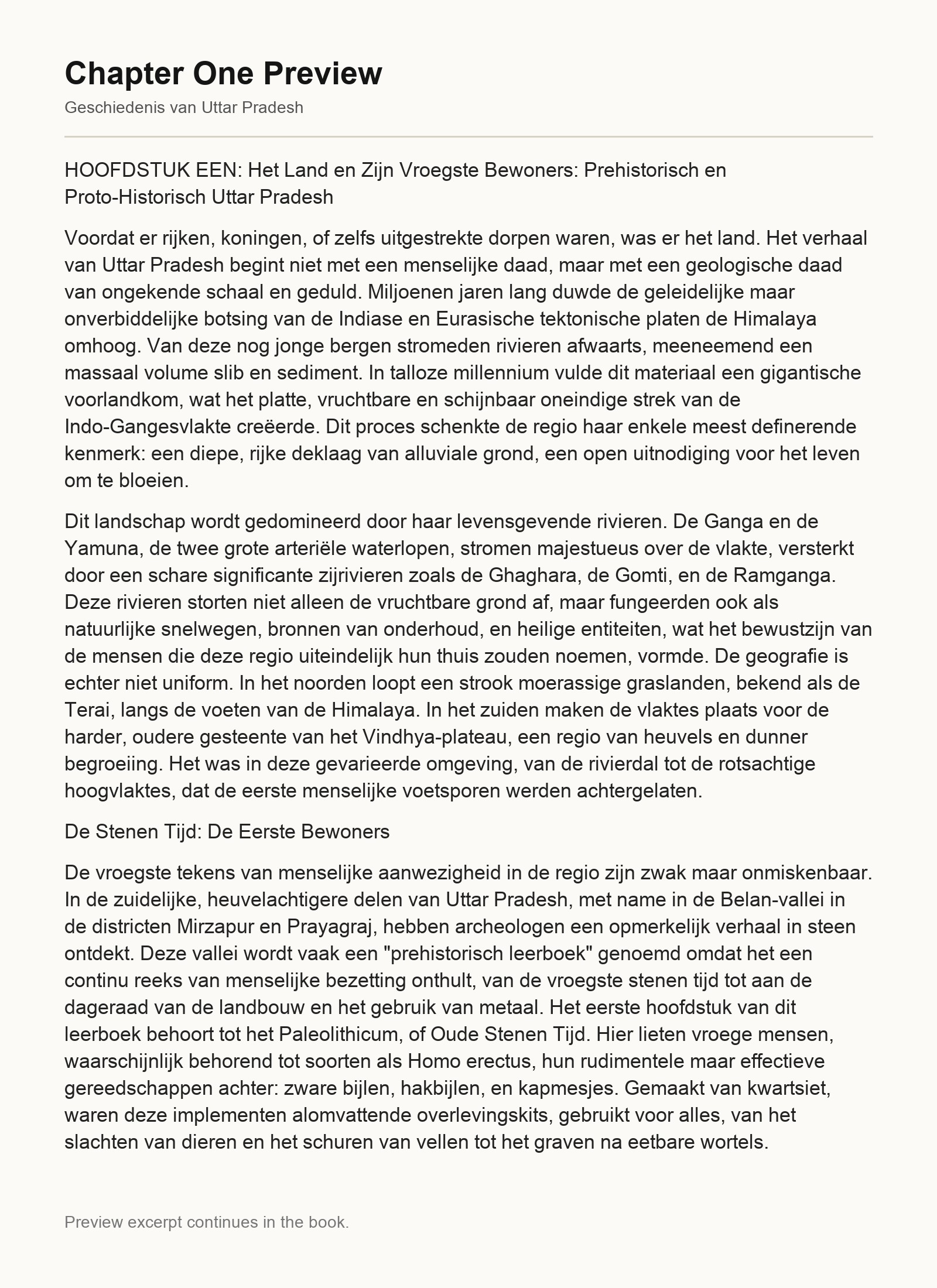 Chapter One Preview

Geschiedenis van Uttar Pradesh

HOOFDSTUK EEN: Het Land en Zijn Vroegste Bewoners: Prehistorisch en Proto-Historisch Uttar Pradesh

Voordat er rijken, koningen, of zelfs uitgestrekte dorpen waren, was er het land. Het verhaal van Uttar Pradesh begint niet met een menselijke daad, maar met een geologische daad van ongekende schaal en geduld. Miljoenen jaren lang duwde de geleidelijke maar onverbiddelijke botsing van de Indiase en Eurasische tektonische platen de Himalaya omhoog. Van deze nog jonge bergen stromeden rivieren afwaarts, meeneemend een massaal volume slib en sediment. In talloze millennium vulde dit materiaal een gigantische voorlandkom, wat het platte, vruchtbare en schijnbaar oneindige strek van de Indo-Gangesvlakte creëerde. Dit proces schenkte de regio haar enkele meest definerende kenmerk: een diepe, rijke deklaag van alluviale grond, een open uitnodiging voor het leven om te bloeien.

Dit landschap wordt gedomineerd door haar levensgevende rivieren. De Ganga en de Yamuna, de twee grote arteriële waterlopen, stromen majestueus over de vlakte, versterkt door een schare significante zijrivieren zoals de Ghaghara, de Gomti, en de Ramganga. Deze rivieren storten niet alleen de vruchtbare grond af, maar fungeerden ook als natuurlijke snelwegen, bronnen van onderhoud, en heilige entiteiten, wat het bewustzijn van de mensen die deze regio uiteindelijk hun thuis zouden noemen, vormde. De geografie is echter niet uniform. In het noorden loopt een strook moerassige graslanden, bekend als de Terai, langs de voeten van de Himalaya. In het zuiden maken de vlaktes plaats voor de harder, oudere gesteente van het Vindhya-plateau, een regio van heuvels en dunner begroeiing. Het was in deze gevarieerde omgeving, van de rivierdal tot de rotsachtige hoogvlaktes, dat de eerste menselijke voetsporen werden achtergelaten.

De Stenen Tijd: De Eerste Bewoners

De vroegste tekens van menselijke aanwezigheid in de regio zijn zwak maar onmiskenbaar. In de zuidelijke, heuvelachtigere delen van Uttar Pradesh, met name in de Belan-vallei in de districten Mirzapur en Prayagraj, hebben archeologen een opmerkelijk verhaal in steen ontdekt. Deze vallei wordt vaak een "prehistorisch leerboek" genoemd omdat het een continu reeks van menselijke bezetting onthult, van de vroegste stenen tijd tot aan de dageraad van de landbouw en het gebruik van metaal. Het eerste hoofdstuk van dit leerboek behoort tot het Paleolithicum, of Oude Stenen Tijd. Hier lieten vroege mensen, waarschijnlijk behorend tot soorten als Homo erectus, hun rudimentele maar effectieve gereedschappen achter: zware bijlen, hakbijlen, en kapmesjes. Gemaakt van kwartsiet, waren deze implementen alomvattende overlevingskits, gebruikt voor alles, van het slachten van dieren en het schuren van vellen tot het graven na eetbare wortels.

Preview excerpt continues in the book.